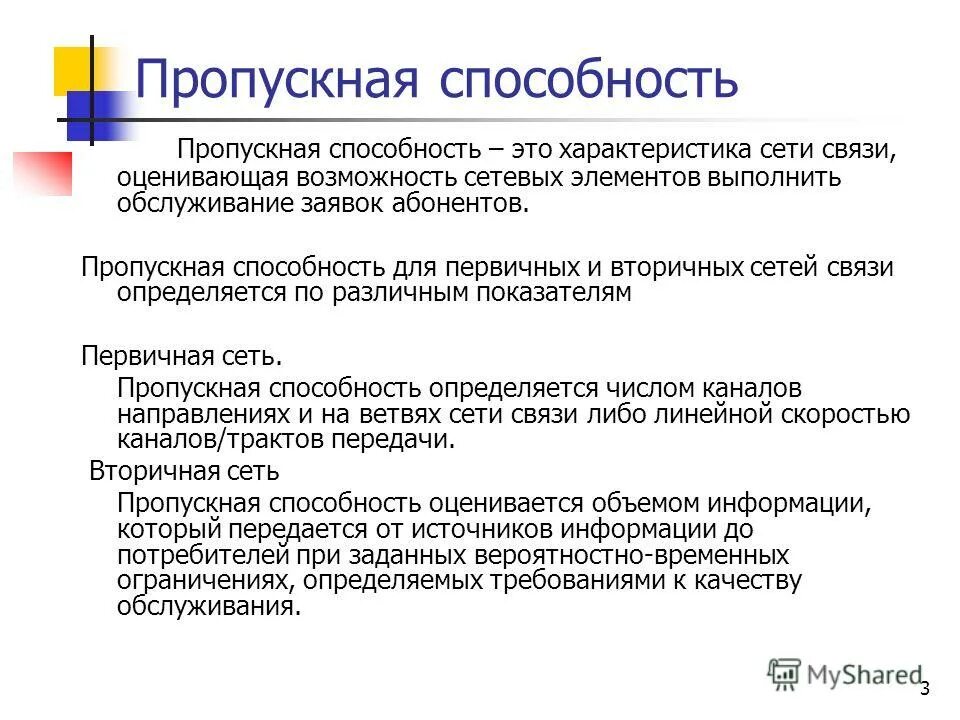 Пропускная способность

Пропускная способность – это характеристика сети связи, оценивающая возможность сетевых элементов выполнить обслуживание заявок абонентов.

Пропускная способность для первичных и вторичных сетей связи определяется по различным показателям

Первичная сеть.

Пропускная способность определяется числом каналов направлениях и на ветвях сети связи либо линейной скоростью каналов/трактов передачи.

Вторичная сеть

Пропускная способность оценивается объемом информации, который передается от источников информации до потребителей при заданных вероятностно-временных ограничениях, определяемых требованиями к качеству обслуживания.

MyShared

3